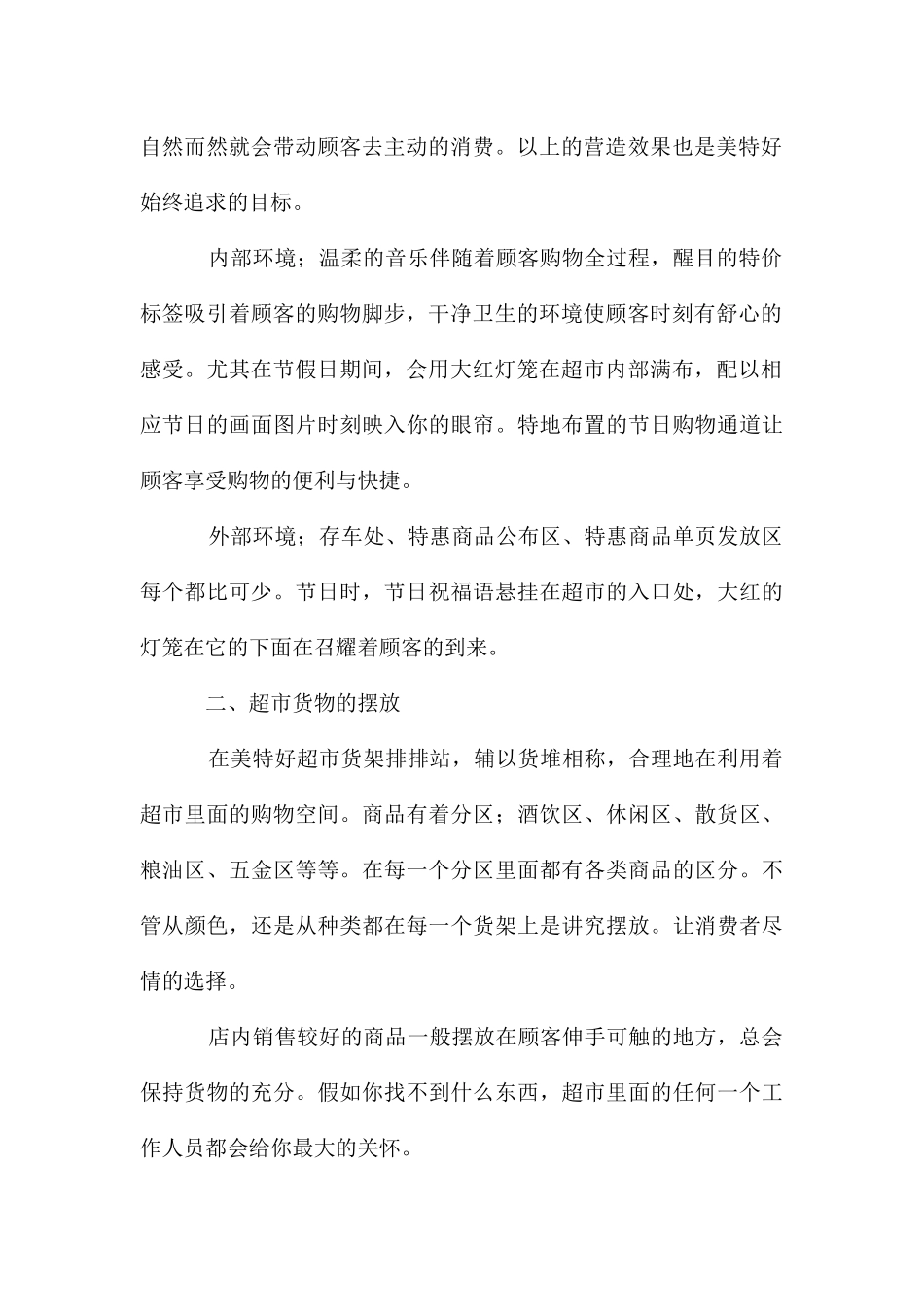 自然而然就会带动顾客去主动的消费。以上的营造效果也是美特好始终追求的目标。

内部环境；温柔的音乐伴随着顾客购物全过程，醒目的特价标签吸引着顾客的购物脚步，干净卫生的环境使顾客时刻有舒心的感受。尤其在节假日期间，会用大红灯笼在超市内部满布，配以相应节日的画面图片时刻映入你的眼帘。特地布置的节日购物通道让顾客享受购物的便利与快捷。

外部环境；存车处、特惠商品公布区、特惠商品单页发放区每个都比可少。节日时，节日祝福语悬挂在超市的入口处，大红的灯笼在它的下面在召耀着顾客的到来。

二、超市货物的摆放

在美特好超市货架排排站，辅以货堆相称，合理地在利用着超市里面的购物空间。商品有着分区；酒饮区、休闲区、散货区、粮油区、五金区等等。在每一个分区里面都有各类商品的区分。不管从颜色，还是从种类都在每一个货架上是讲究摆放。让消费者尽情的选择。

店内销售较好的商品一般摆放在顾客伸手可触的地方，总会保持货物的充分。假如你找不到什么东西，超市里面的任何一个工作人员都会给你最大的关怀。